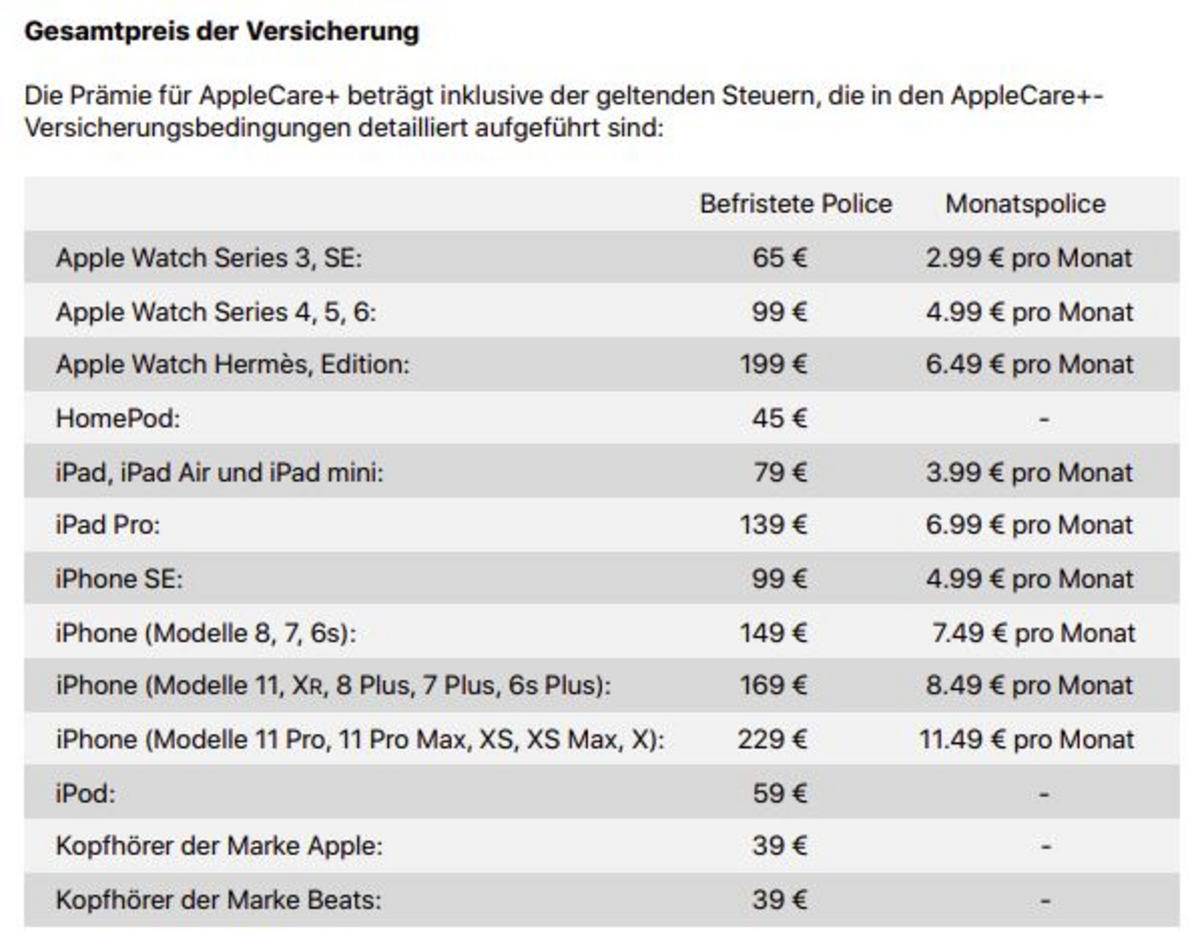 **Gesamtpreis der Versicherung**

Die Prämie für AppleCare+ beträgt inklusive der geltenden Steuern, die in den AppleCare+-Versicherungsbedingungen detailliert aufgeführt sind:

| | Befristete Police | Monatspolice |
|---|---|---|
| Apple Watch Series 3, SE: | 65 € | 2.99 € pro Monat |
| Apple Watch Series 4, 5, 6: | 99 € | 4.99 € pro Monat |
| Apple Watch Hermès, Edition: | 199 € | 6.49 € pro Monat |
| HomePod: | 45 € | - |
| iPad, iPad Air und iPad mini: | 79 € | 3.99 € pro Monat |
| iPad Pro: | 139 € | 6.99 € pro Monat |
| iPhone SE: | 99 € | 4.99 € pro Monat |
| iPhone (Modelle 8, 7, 6s): | 149 € | 7.49 € pro Monat |
| iPhone (Modelle 11, XR, 8 Plus, 7 Plus, 6s Plus): | 169 € | 8.49 € pro Monat |
| iPhone (Modelle 11 Pro, 11 Pro Max, XS, XS Max, X): | 229 € | 11.49 € pro Monat |
| iPod: | 59 € | - |
| Kopfhörer der Marke Apple: | 39 € | - |
| Kopfhörer der Marke Beats: | 39 € | - |